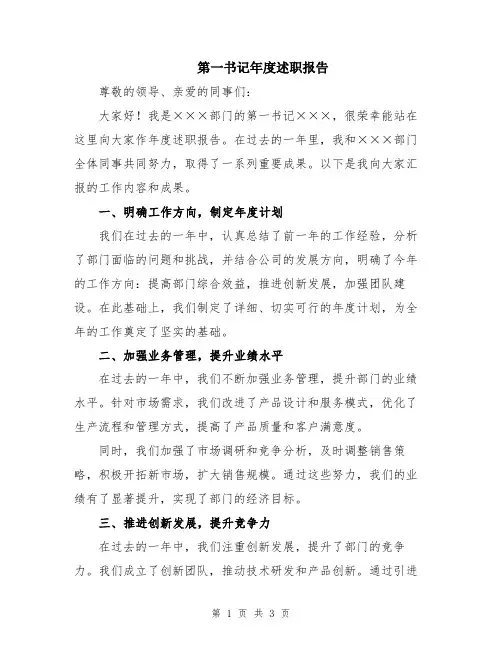 第一书记年度述职报告

尊敬的领导、亲爱的同事们：

大家好！我是×××部门的第一书记×××，很荣幸能站在这里向大家作年度述职报告。在过去的一年里，我和×××部门全体同事共同努力，取得了一系列重要成果。以下是我向大家汇报的工作内容和成果。

一、明确工作方向，制定年度计划

我们在过去的一年中，认真总结了前一年的工作经验，分析了部门面临的问题和挑战，并结合公司的发展方向，明确了今年的工作方向：提高部门综合效益，推进创新发展，加强团队建设。在此基础上，我们制定了详细、切实可行的年度计划，为全年的工作奠定了坚实的基础。

二、加强业务管理，提升业绩水平

在过去的一年中，我们不断加强业务管理，提升部门的业绩水平。针对市场需求，我们改进了产品设计和服务模式，优化了生产流程和管理方式，提高了产品质量和客户满意度。

同时，我们加强了市场调研和竞争分析，及时调整销售策略，积极开拓新市场，扩大销售规模。通过这些努力，我们的业绩有了显著提升，实现了部门的经济目标。

三、推进创新发展，提升竞争力

在过去的一年中，我们注重创新发展，提升了部门的竞争力。我们成立了创新团队，推动技术研发和产品创新。通过引进

第 1 页 共 3 页